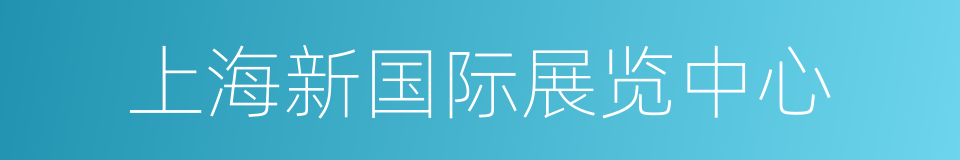 上海新国际展览中心